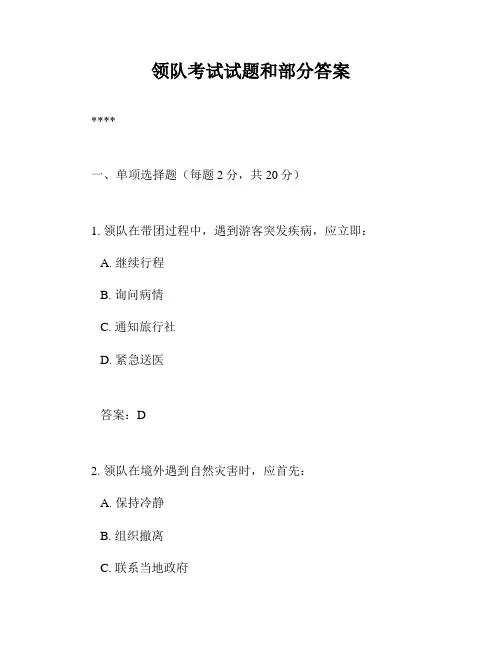 领队考试试题和部分答案

****

一、单项选择题（每题 2 分，共 20 分）

1. 领队在带团过程中，遇到游客突发疾病，应立即：

A. 继续行程

B. 询问病情

C. 通知旅行社

D. 紧急送医

答案：D

2. 领队在境外遇到自然灾害时，应首先：

A. 保持冷静

B. 组织撤离

C. 联系当地政府